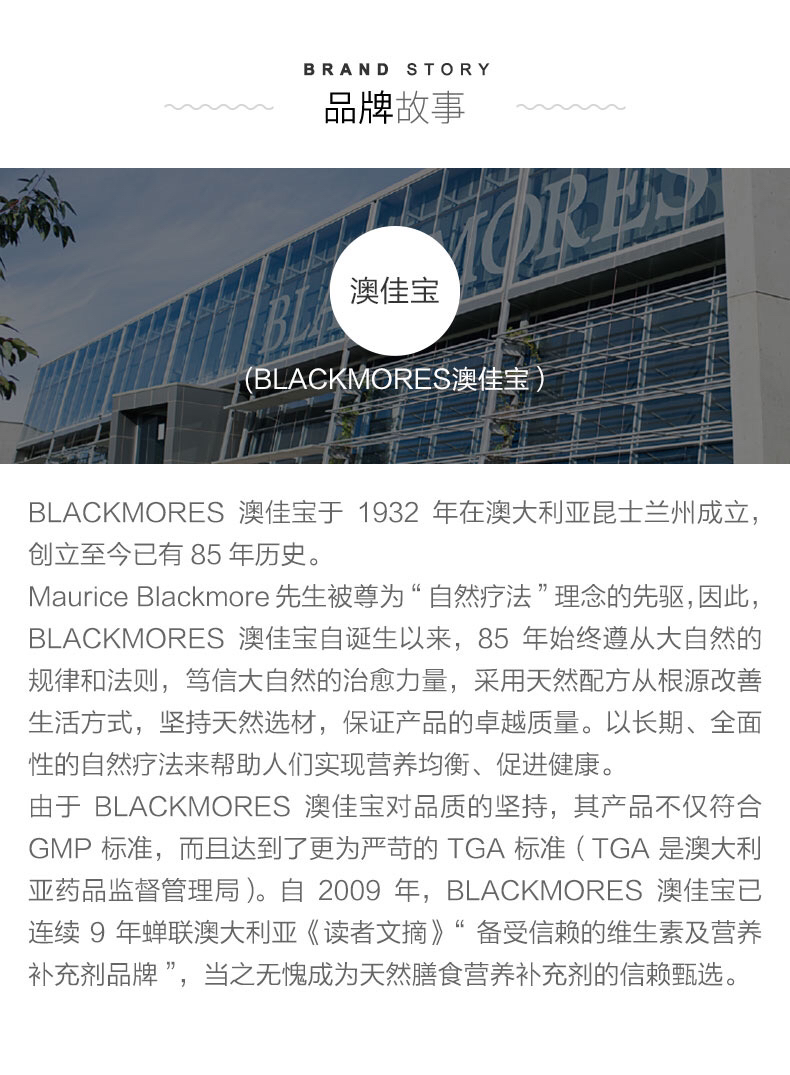 BRAND STORY
品牌故事

澳佳宝

(BLACKMORES澳佳宝)

BLACKMORES澳佳宝于1932年在澳大利亚昆士兰州成立，创立至今已有85年历史。

Maurice Blackmore先生被尊为“自然疗法”理念的先驱，因此，BLACKMORES澳佳宝自诞生以来，85年始终遵从大自然的规律和法则，笃信大自然的治愈力量，采用天然配方从根源改善生活方式，坚持天然选材，保证产品的卓越质量。以长期、全面性的自然疗法来帮助人们实现营养均衡、促进健康。

由于BLACKMORES澳佳宝对品质的坚持，其产品不仅符合GMP标准，而且达到了更为严苛的TGA标准（TGA是澳大利亚药品监督管理局）。自2009年，BLACKMORES澳佳宝已连续9年蝉联澳大利亚《读者文摘》“备受信赖的维生素及营养补充剂品牌”，当之无愧成为天然膳食营养补充剂的信赖甄选。